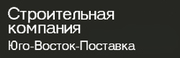 Строительная компания
Юго-Восток-Поставка